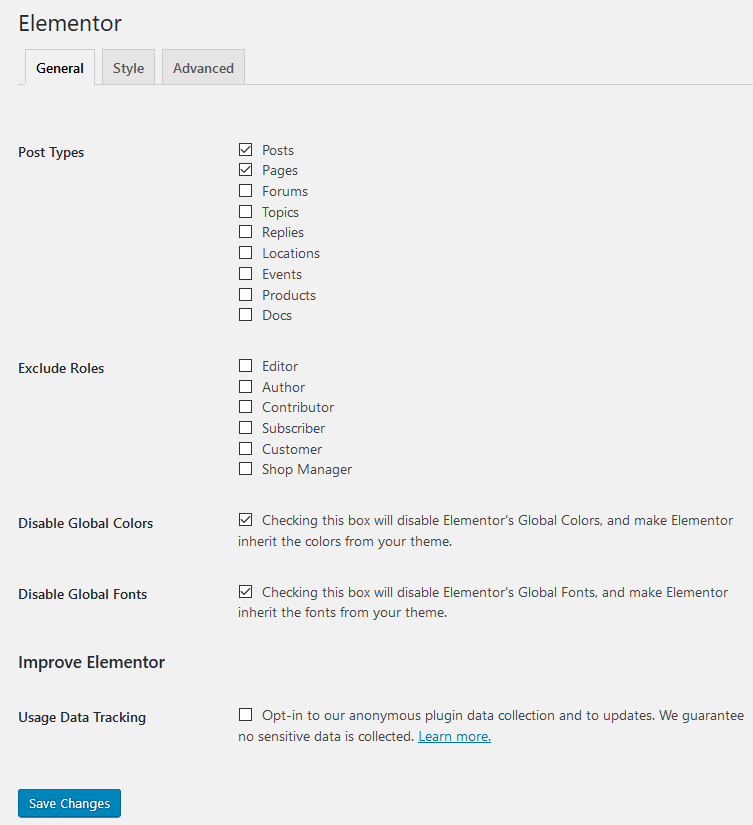 Elementor

General Style Advanced

Post Types

Posts
Pages
Forums
Topics
Replies
Locations
Events
Products
Docs

Exclude Roles

Editor
Author
Contributor
Subscriber
Customer
Shop Manager

Disable Global Colors

Checking this box will disable Elementor's Global Colors, and make Elementor inherit the colors from your theme.

Disable Global Fonts

Checking this box will disable Elementor's Global Fonts, and make Elementor inherit the fonts from your theme.

Improve Elementor

Usage Data Tracking

Opt-in to our anonymous plugin data collection and to updates. We guarantee no sensitive data is collected. Learn more.

Save Changes